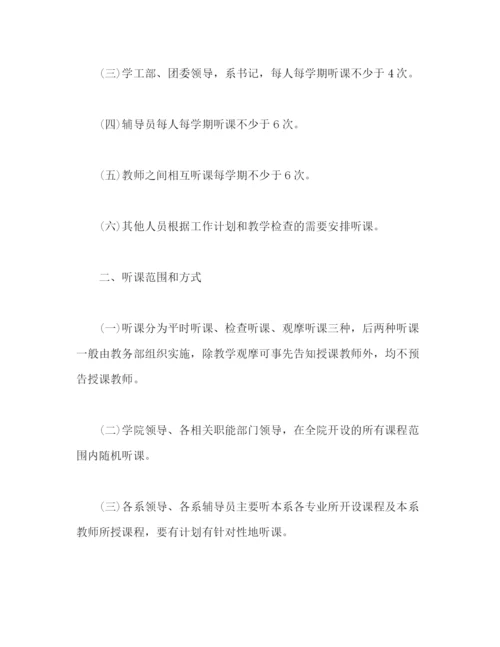 (三)学工部、团委领导，系书记，每人每学期听课不少于4次。

(四)辅导员每人每学期听课不少于6次。

(五)教师之间相互听课每学期不少于6次。

(六)其他人员根据工作计划和教学检查的需要安排听课。

二、听课范围和方式

(一)听课分为平时听课、检查听课、观摩听课三种，后两种听课一般由教务部组织实施，除教学观摩可事先告知授课教师外，均不预告授课教师。

(二)学院领导、各相关职能部门领导，在全院开设的所有课程范围内随机听课。

(三)各系领导、各系辅导员主要听本系各专业所开设课程及本系教师所授课程，要有计划有针对性地听课。